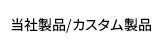 当社製品/カスタム製品